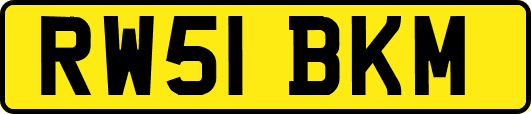 RW51 BKM